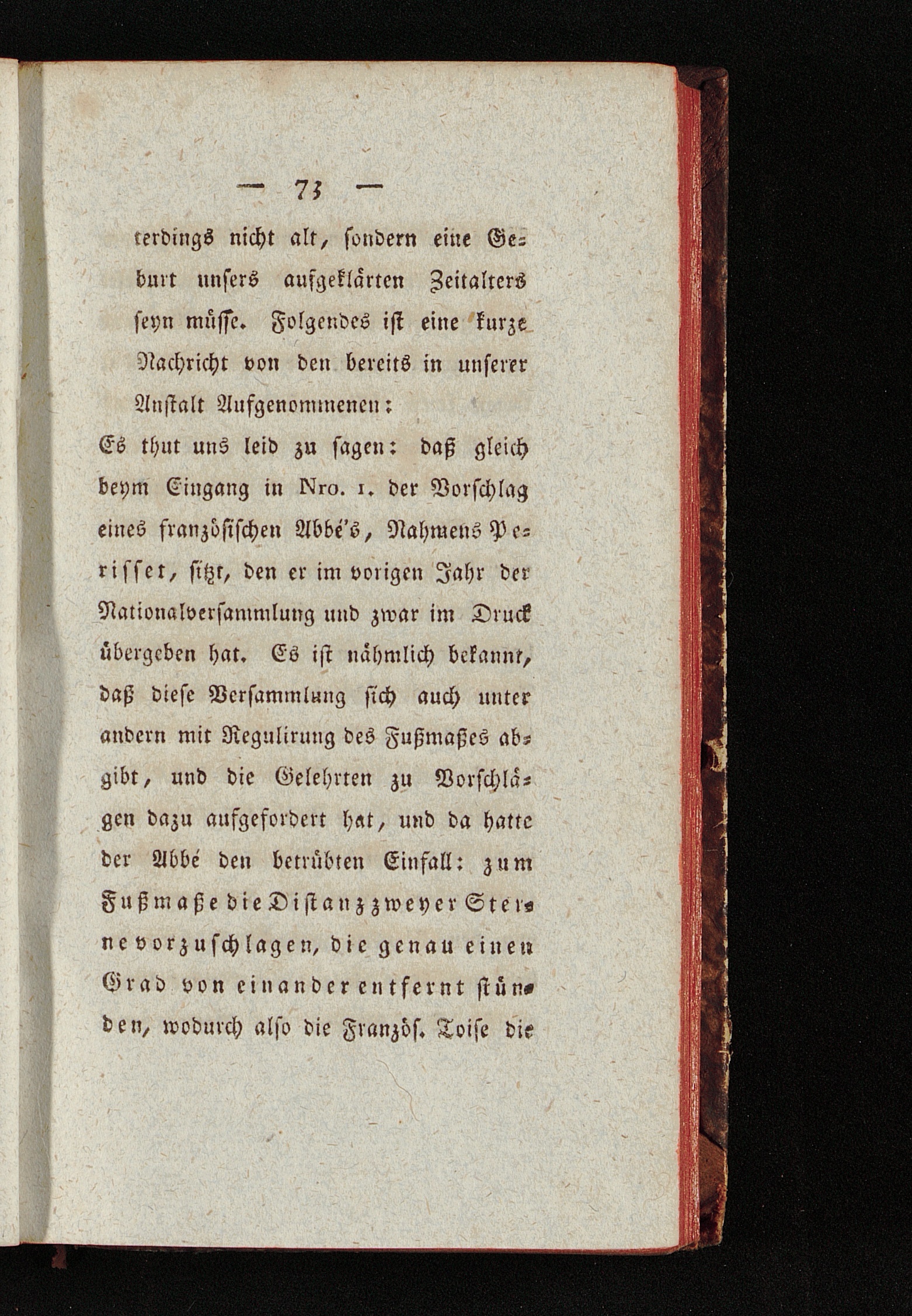 — 73 —

terdings nicht alt, sondern eine Geburt unsers aufgeklärten Zeitalters seyn müsse. Folgendes ist eine kurze Nachricht von den bereits in unserer Anstalt Aufgenommenen:

Es thut uns leid zu sagen: daß gleich beym Eingang in Nro. 1. der Vorschlag eines französischen Abbé's, Nahmens Perisset, sitzt, den er im vorigen Jahr der Nationalversammlung und zwar im Druck übergeben hat. Es ist nähmlich bekannt, daß diese Versammlung sich auch unter andern mit Regulirung des Fußmaßes abgibt, und die Gelehrten zu Vorschlägen dazu aufgefordert hat, und da hatte der Abbé den betrübten Einfall: zum Fußmaße die Distanz zweyer Sterne vorzuschlagen, die genau einen Grad von einander entfernt stünden, wodurch also die Französ. Toise die